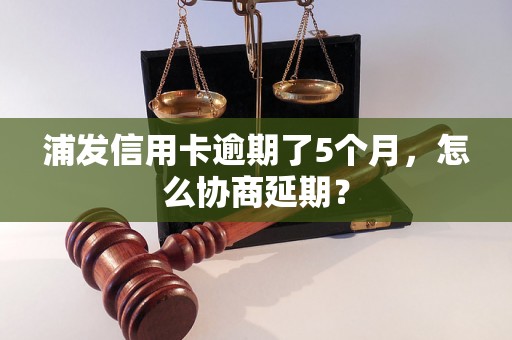 浦发信用卡逾期了5个月，怎么协商延期？